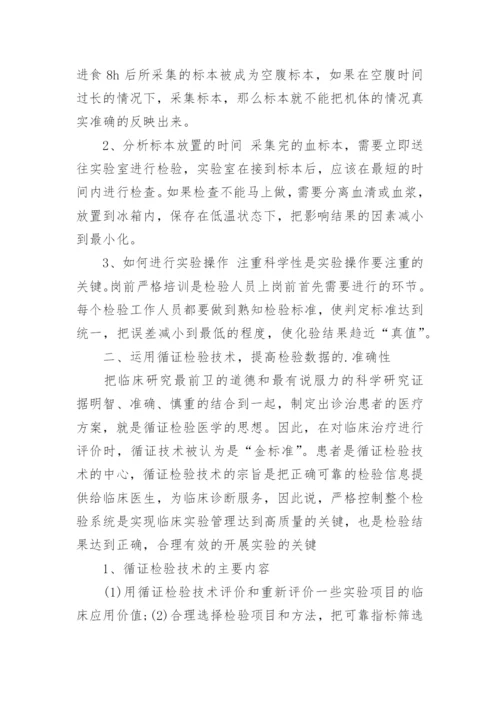 进食 8h 后所采集的标本被成为空腹标本，如果在空腹时间过长的情况下，采集标本，那么标本就不能把机体的情况真实准确的反映出来。

2、分析标本放置的时间 采集完的血标本，需要立即送往实验室进行检验，实验室在接到标本后，应该在最短的时间内进行检查。如果检查不能马上做，需要分离血清或血浆，放置到冰箱内，保存在低温状态下，把影响结果的因素减小到最小化。

3、如何进行实验操作 注重科学性是实验操作要注重的关键。岗前严格培训是检验人员上岗前首先需要进行的环节。每个检验工作人员都要做到熟知检验标准，使判定标准达到统一，把误差减小到最低的程度，使化验结果趋近“真值”。

二、运用循证检验技术，提高检验数据的.准确性

把临床研究最前卫的道德和最有说服力的科学研究证据明智、准确、慎重的结合到一起，制定出诊治患者的医疗方案，就是循证检验医学的思想。因此，在对临床治疗进行评价时，循证技术被认为是“金标准”。患者是循证检验技术的中心，循证检验技术的宗旨是把正确可靠的检验信息提供给临床医生，为临床诊断服务，因此说，严格控制整个检验系统是实现临床实验管理达到高质量的关键，也是检验结果达到正确，合理有效的开展实验的关键

1、循证检验技术的主要内容

(1)用循证检验技术评价和重新评价一些实验项目的临床应用价值;(2)合理选择检验项目和方法，把可靠指标筛选